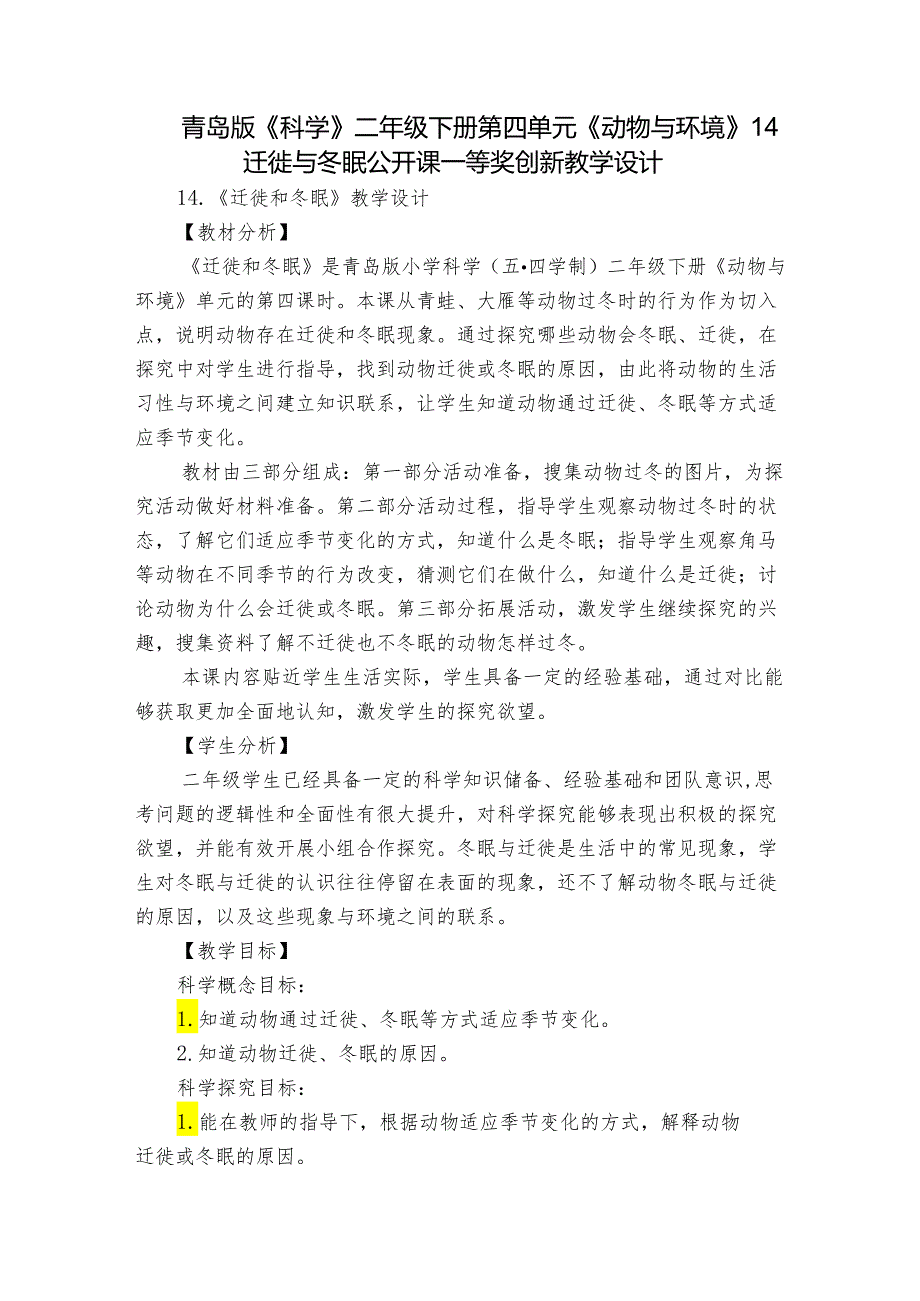 青岛版《科学》二年级下册第四单元《动物与环境》14 迁徙与冬眠公开课一等奖创新教学设计

14.《迁徙和冬眠》教学设计

【教材分析】

《迁徙和冬眠》是青岛版小学科学（五•四学制）二年级下册《动物与环境》单元的第四课时。本课从青蛙、大雁等动物过冬时的行为作为切入点，说明动物存在迁徙和冬眠现象。通过探究哪些动物会冬眠、迁徙，在探究中对学生进行指导，找到动物迁徙或冬眠的原因，由此将动物的生活习性与环境之间建立知识联系，让学生知道动物通过迁徙、冬眠等方式适应季节变化。

教材由三部分组成：第一部分活动准备，搜集动物过冬的图片，为探究活动做好材料准备。第二部分活动过程，指导学生观察动物过冬时的状态，了解它们适应季节变化的方式，知道什么是冬眠；指导学生观察角马等动物在不同季节的行为改变，猜测它们在做什么，知道什么是迁徙；讨论动物为什么会迁徙或冬眠。第三部分拓展活动，激发学生继续探究的兴趣，搜集资料了解不迁徙也不冬眠的动物怎样过冬。

本课内容贴近学生生活实际，学生具备一定的经验基础，通过对比能够获取更加全面地认知，激发学生的探究欲望。

【学生分析】

二年级学生已经具备一定的科学知识储备、经验基础和团队意识,思考问题的逻辑性和全面性有很大提升，对科学探究能够表现出积极的探究欲望，并能有效开展小组合作探究。冬眠与迁徙是生活中的常见现象，学生对冬眠与迁徙的认识往往停留在表面的现象，还不了解动物冬眠与迁徙的原因，以及这些现象与环境之间的联系。

【教学目标】

科学概念目标：

1.知道动物通过迁徙、冬眠等方式适应季节变化。

2.知道动物迁徙、冬眠的原因。

科学探究目标：

1.能在教师的指导下，根据动物适应季节变化的方式，解释动物迁徙或冬眠的原因。